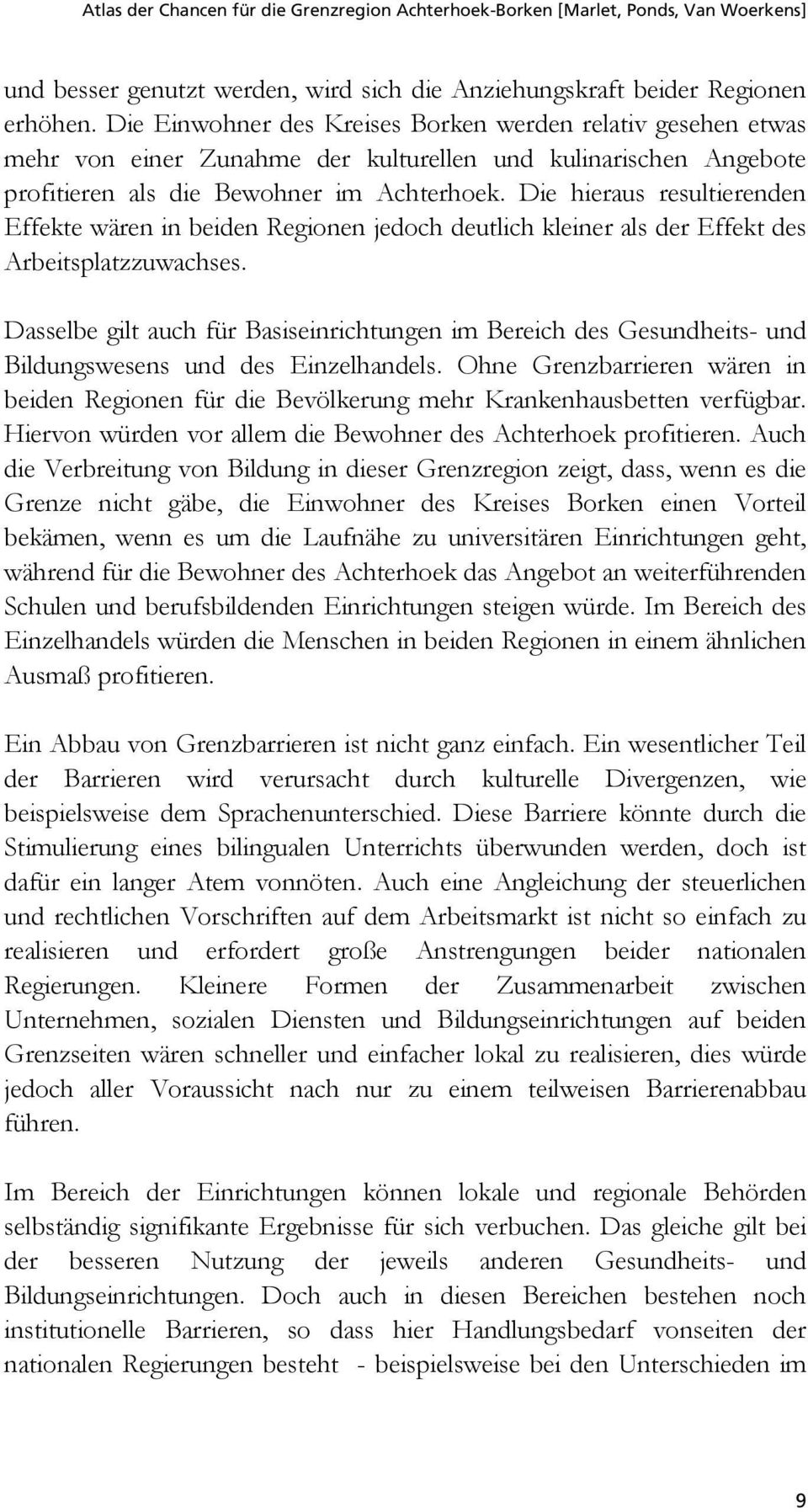 Atlas der Chancen für die Grenzregion Achterhoek-Borken [Marlet, Ponds, Van Woerkens]

und besser genutzt werden, wird sich die Anziehungskraft beider Regionen erhöhen. Die Einwohner des Kreises Borken werden relativ gesehen etwas mehr von einer Zunahme der kulturellen und kulinarischen Angebote profitieren als die Bewohner im Achterhoek. Die hieraus resultierenden Effekte wären in beiden Regionen jedoch deutlich kleiner als der Effekt des Arbeitsplatzzuwachses.

Dasselbe gilt auch für Basiseinrichtungen im Bereich des Gesundheits- und Bildungswesens und des Einzelhandels. Ohne Grenzbarrieren wären in beiden Regionen für die Bevölkerung mehr Krankenhausbetten verfügbar. Hiervon würden vor allem die Bewohner des Achterhoek profitieren. Auch die Verbreitung von Bildung in dieser Grenzregion zeigt, dass, wenn es die Grenze nicht gäbe, die Einwohner des Kreises Borken einen Vorteil bekämen, wenn es um die Laufnähe zu universitären Einrichtungen geht, während für die Bewohner des Achterhoek das Angebot an weiterführenden Schulen und berufsbildenden Einrichtungen steigen würde. Im Bereich des Einzelhandels würden die Menschen in beiden Regionen in einem ähnlichen Ausmaß profitieren.

Ein Abbau von Grenzbarrieren ist nicht ganz einfach. Ein wesentlicher Teil der Barrieren wird verursacht durch kulturelle Divergenzen, wie beispielsweise dem Sprachenunterschied. Diese Barriere könnte durch die Stimulierung eines bilingualen Unterrichts überwunden werden, doch ist dafür ein langer Atem vonnöten. Auch eine Angleichung der steuerlichen und rechtlichen Vorschriften auf dem Arbeitsmarkt ist nicht so einfach zu realisieren und erfordert große Anstrengungen beider nationalen Regierungen. Kleinere Formen der Zusammenarbeit zwischen Unternehmen, sozialen Diensten und Bildungseinrichtungen auf beiden Grenzseiten wären schneller und einfacher lokal zu realisieren, dies würde jedoch aller Voraussicht nach nur zu einem teilweisen Barrierenabbau führen.

Im Bereich der Einrichtungen können lokale und regionale Behörden selbständig signifikante Ergebnisse für sich verbuchen. Das gleiche gilt bei der besseren Nutzung der jeweils anderen Gesundheits- und Bildungseinrichtungen. Doch auch in diesen Bereichen bestehen noch institutionelle Barrieren, so dass hier Handlungsbedarf vonseiten der nationalen Regierungen besteht - beispielsweise bei den Unterschieden im

9